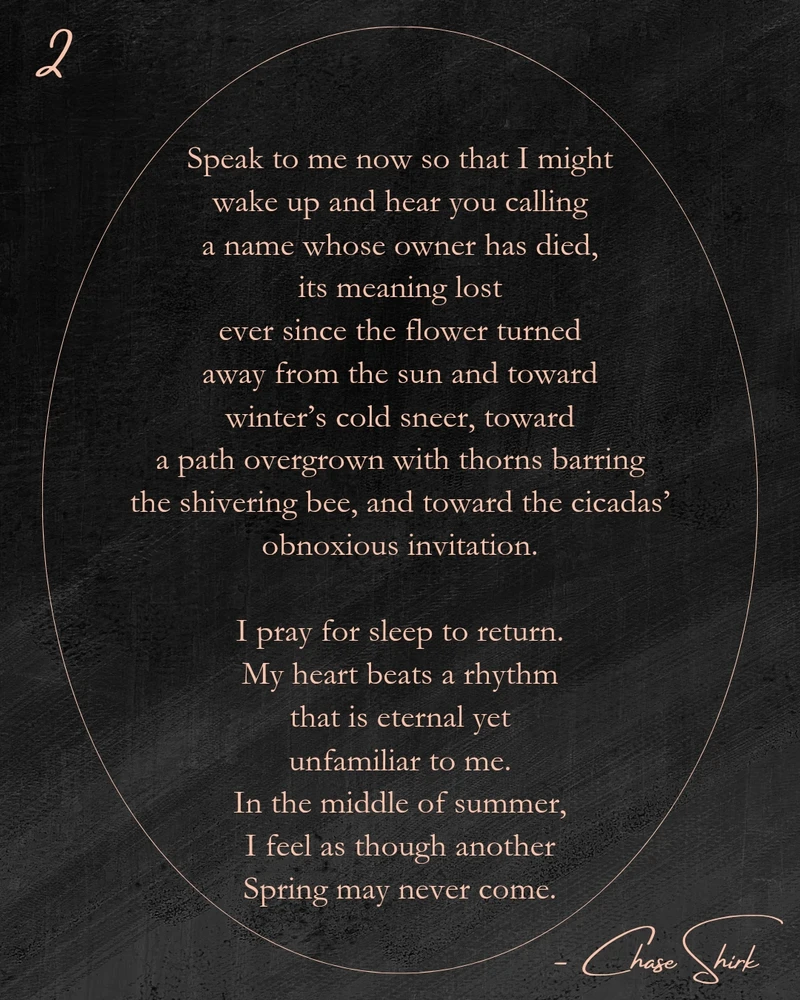 2

Speak to me now so that I might
wake up and hear you calling
a name whose owner has died,
its meaning lost
ever since the flower turned
away from the sun and toward
winter's cold sneer, toward
a path overgrown with thorns barring
the shivering bee, and toward the cicadas'
obnoxious invitation.

I pray for sleep to return.
My heart beats a rhythm
that is eternal yet
unfamiliar to me.
In the middle of summer,
I feel as though another
Spring may never come.

- Chase Shirk